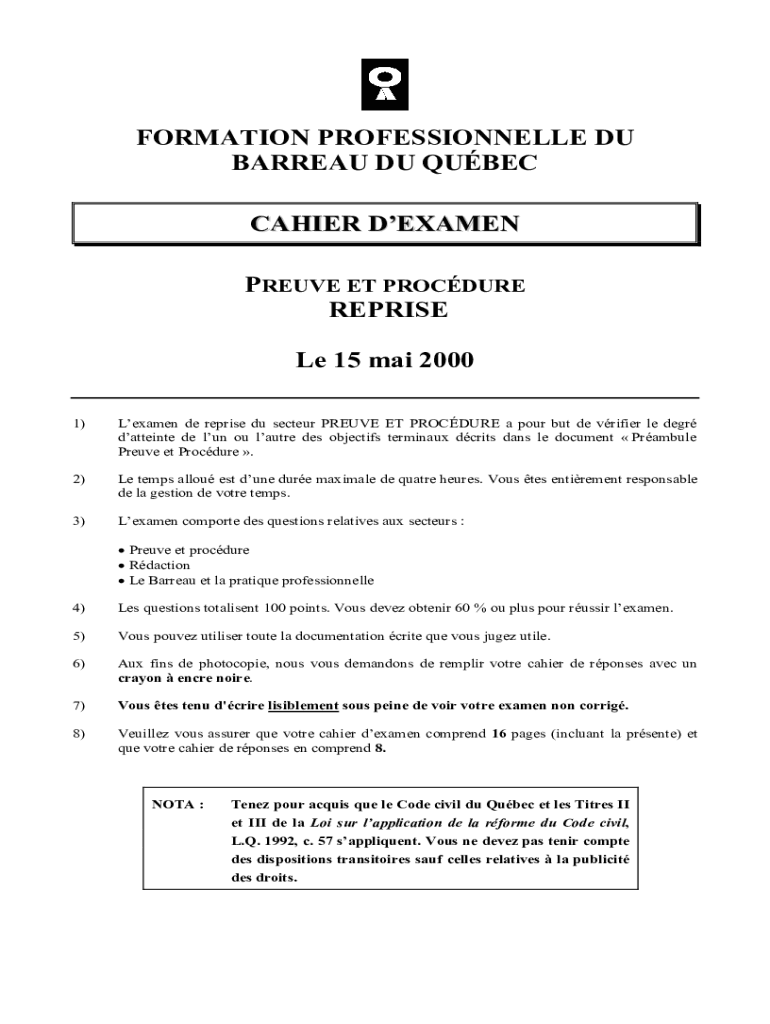 FORMATION PROFESSIONNELLE DU BARREAU DU QUÉBEC

CAHIER D'EXAMEN

PREUVE ET PROCÉDURE
REPRISE

Le 15 mai 2000

1) L'examen de reprise du secteur PREUVE ET PROCÉDURE a pour but de vérifier le degré d'atteinte de l'un ou l'autre des objectifs terminaux décrits dans le document « Préambule Preuve et Procédure ».

2) Le temps alloué est d'une durée maximale de quatre heures. Vous êtes entièrement responsable de la gestion de votre temps.

3) L'examen comporte des questions relatives aux secteurs :

• Preuve et procédure
• Rédaction
• Le Barreau et la pratique professionnelle

4) Les questions totalisent 100 points. Vous devez obtenir 60 % ou plus pour réussir l'examen.

5) Vous pouvez utiliser toute la documentation écrite que vous jugez utile.

6) Aux fins de photocopie, nous vous demandons de remplir votre cahier de réponses avec un crayon à encre noire.

7) Vous êtes tenu d'écrire lisiblement sous peine de voir votre examen non corrigé.

8) Veuillez vous assurer que votre cahier d'examen comprend 16 pages (incluant la présente) et que votre cahier de réponses en comprend 8.

NOTA : Tenez pour acquis que le Code civil du Québec et les Titres II et III de la Loi sur l'application de la réforme du Code civil, L.Q. 1992, c. 57 s'appliquent. Vous ne devez pas tenir compte des dispositions transitoires sauf celles relatives à la publicité des droits.